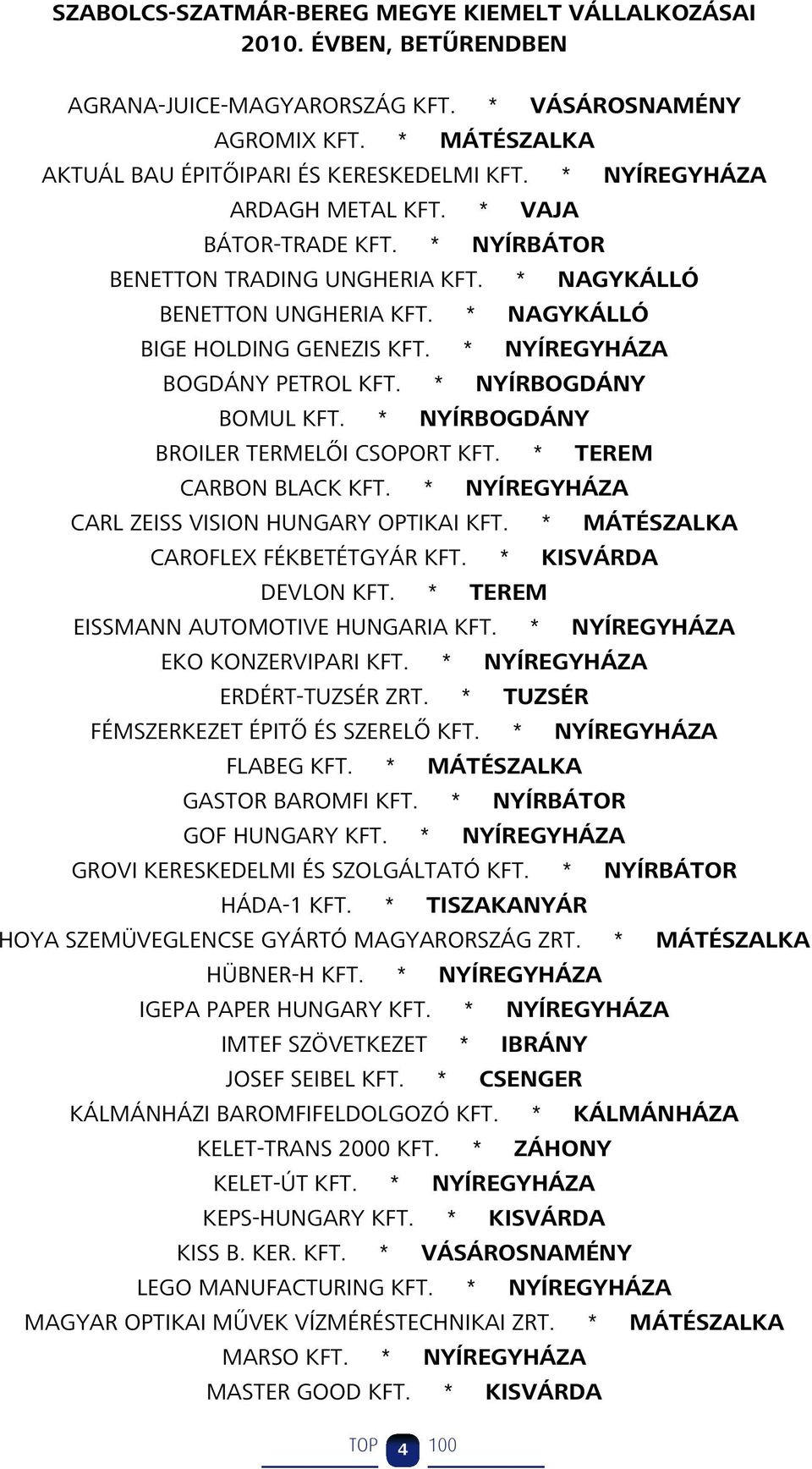 SZABOLCS-SZATMÁR-BEREG MEGYE KIEMELT VÁLLALKOZÁSAI 2010. ÉVBEN, BETŰRENDBEN

AGRANA-JUICE-MAGYARORSZÁG KFT. * VÁSÁROSNAMÉNY
AGROMIX KFT. * MÁTÉSZALKA
AKTUÁL BAU ÉPITŐIPARI ÉS KERESKEDELMI KFT. * NYÍREGYHÁZA
ARDAGH METAL KFT. * VAJA
BÁTOR-TRADE KFT. * NYÍRBÁTOR
BENETTON TRADING UNGHERIA KFT. * NAGYKÁLLÓ
BENETTON UNGHERIA KFT. * NAGYKÁLLÓ
BIGE HOLDING GENEZIS KFT. * NYÍREGYHÁZA
BOGDÁNY PETROL KFT. * NYÍRBOGDÁNY
BOMUL KFT. * NYÍRBOGDÁNY
BROILER TERMELŐI CSOPORT KFT. * TEREM
CARBON BLACK KFT. * NYÍREGYHÁZA
CARL ZEISS VISION HUNGARY OPTIKAI KFT. * MÁTÉSZALKA
CAROFLEX FÉKBETÉTGYÁR KFT. * KISVÁRDA
DEVLON KFT. * TEREM
EISSMANN AUTOMOTIVE HUNGARIA KFT. * NYÍREGYHÁZA
EKO KONZERVIPARI KFT. * NYÍREGYHÁZA
ERDÉRT-TUZSÉR ZRT. * TUZSÉR
FÉMSZERKEZET ÉPITŐ ÉS SZERELŐ KFT. * NYÍREGYHÁZA
FLABEG KFT. * MÁTÉSZALKA
GASTOR BAROMFI KFT. * NYÍRBÁTOR
GOF HUNGARY KFT. * NYÍREGYHÁZA
GROVI KERESKEDELMI ÉS SZOLGÁLTATÓ KFT. * NYÍRBÁTOR
HÁDA-1 KFT. * TISZAKANYÁR
HOYA SZEMÜVEGLENCSE GYÁRTÓ MAGYARORSZÁG ZRT. * MÁTÉSZALKA
HÜBNER-H KFT. * NYÍREGYHÁZA
IGEPA PAPER HUNGARY KFT. * NYÍREGYHÁZA
IMTEF SZÖVETKEZET * IBRÁNY
JOSEF SEIBEL KFT. * CSENGER
KÁLMÁNHÁZI BAROMFIFELDOLGOZÓ KFT. * KÁLMÁNHÁZA
KELET-TRANS 2000 KFT. * ZÁHONY
KELET-ÚT KFT. * NYÍREGYHÁZA
KEPS-HUNGARY KFT. * KISVÁRDA
KISS B. KER. KFT. * VÁSÁROSNAMÉNY
LEGO MANUFACTURING KFT. * NYÍREGYHÁZA
MAGYAR OPTIKAI MŰVEK VÍZMÉRÉSTECHNIKAI ZRT. * MÁTÉSZALKA
MARSO KFT. * NYÍREGYHÁZA
MASTER GOOD KFT. * KISVÁRDA

TOP 4 100